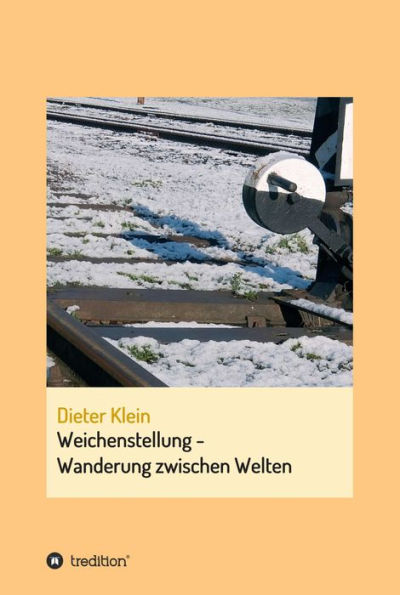 Dieter Klein
Weichenstellung –
Wanderung zwischen Welten

tredition®